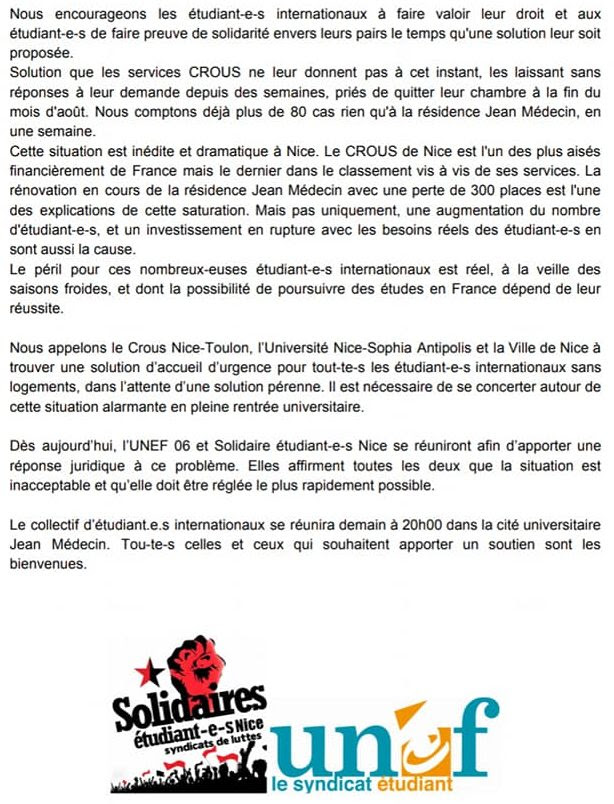 Nous encourageons les étudiant-e-s internationaux à faire valoir leur droit et aux étudiant-e-s de faire preuve de solidarité envers leurs pairs le temps qu'une solution leur soit proposée.
Solution que les services CROUS ne leur donnent pas à cet instant, les laissant sans réponses à leur demande depuis des semaines, priés de quitter leur chambre à la fin du mois d'août. Nous comptons déjà plus de 80 cas rien qu'à la résidence Jean Médecin, en une semaine.
Cette situation est inédite et dramatique à Nice. Le CROUS de Nice est l'un des plus aisés financièrement de France mais le dernier dans le classement vis à vis de ses services. La rénovation en cours de la résidence Jean Médecin avec une perte de 300 places est l'une des explications de cette saturation. Mais pas uniquement, une augmentation du nombre d'étudiant-e-s, et un investissement en rupture avec les besoins réels des étudiant-e-s en sont aussi la cause.
Le péril pour ces nombreux-euses étudiant-e-s internationaux est réel, à la veille des saisons froides, et dont la possibilité de poursuivre des études en France dépend de leur réussite.

Nous appelons le Crous Nice-Toulon, l'Université Nice-Sophia Antipolis et la Ville de Nice à trouver une solution d'accueil d'urgence pour tout-te-s les étudiant-e-s internationaux sans logements, dans l'attente d'une solution pérenne. Il est nécessaire de se concerter autour de cette situation alarmante en pleine rentrée universitaire.

Dès aujourd'hui, l'UNEF 06 et Solidaire étudiant-e-s Nice se réuniront afin d'apporter une réponse juridique à ce problème. Elles affirment toutes les deux que la situation est inacceptable et qu'elle doit être réglée le plus rapidement possible.

Le collectif d'étudiant.e.s internationaux se réunira demain à 20h00 dans la cité universitaire Jean Médecin. Tou-te-s celles et ceux qui souhaitent apporter un soutien sont les bienvenues.

Solidaires étudiant-e-s Nice syndicats de luttes

unef le syndicat étudiant